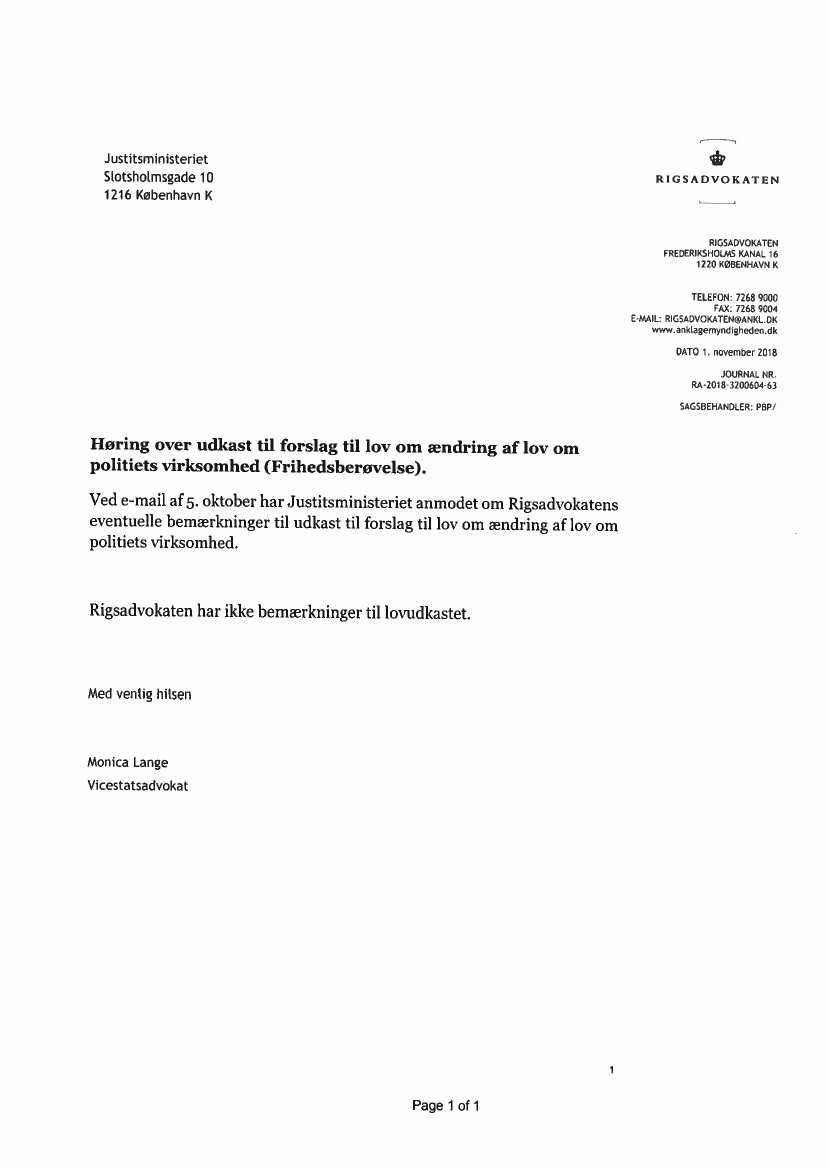 Justitsministeriet
Slotsholmsgade 10
1216 København K

RIGSADVOKATEN

RIGSADVOKATEN
FREDERIKSHOLMS KANAL 16
1220 KØBENHAVN K

TELEFON: 7268 9000
FAX: 7268 9004
E-MAIL: RIGSADVOKATEN@ANKL.DK
www.anklagemyndigheden.dk

DATO 1. november 2018

JOURNAL NR.
RA-2018-3200604-63

SAGSBEHANDLER: PBP/

**Høring over udkast til forslag til lov om ændring af lov om politiets virksomhed (Frihedsberøvelse).**

Ved e-mail af 5. oktober har Justitsministeriet anmodet om Rigsadvokatens eventuelle bemærkninger til udkast til forslag til lov om ændring af lov om politiets virksomhed.

Rigsadvokaten har ikke bemærkninger til lovudkastet.

Med venlig hilsen

Monica Lange
Vicestatsadvokat

1

Page 1 of 1